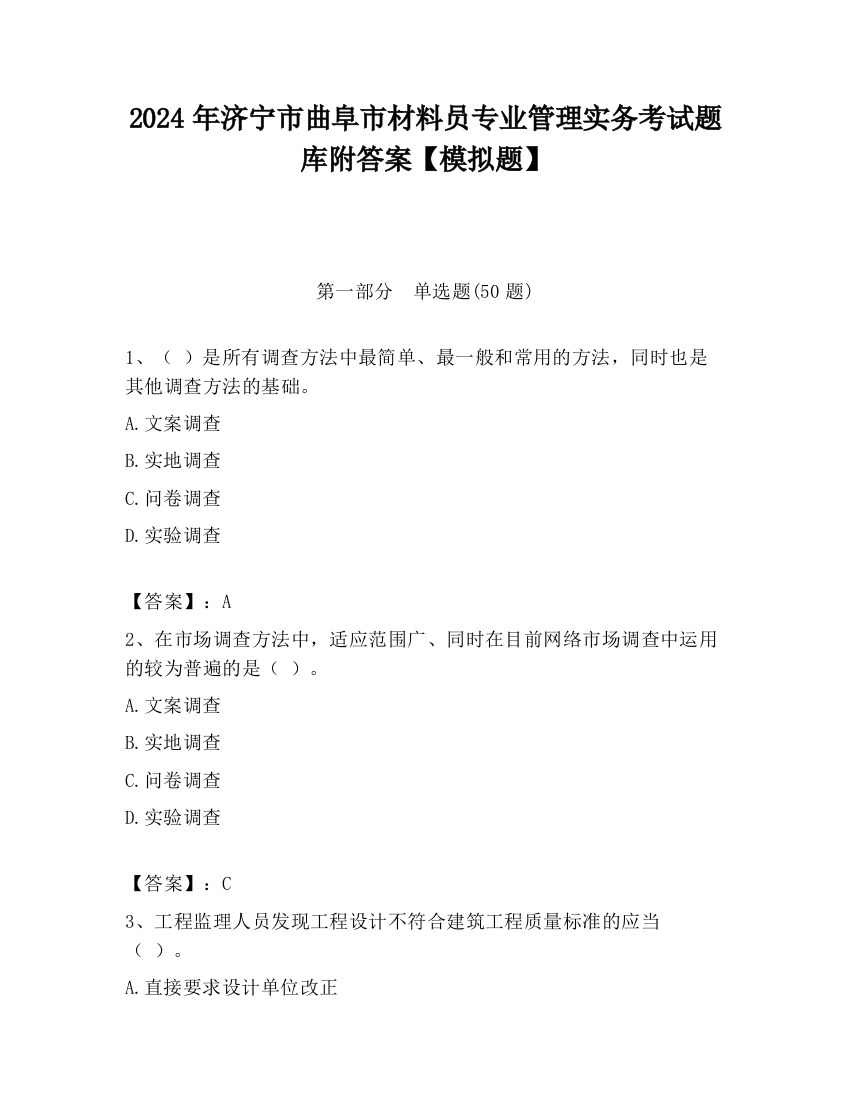 2024年济宁市曲阜市材料员专业管理实务考试题库附答案【模拟题】

第一部分　单选题(50题)

1、（ ）是所有调查方法中最简单、最一般和常用的方法，同时也是其他调查方法的基础。

A.文案调查

B.实地调查

C.问卷调查

D.实验调查

【答案】：A

2、在市场调查方法中，适应范围广、同时在目前网络市场调查中运用的较为普遍的是（ ）。

A.文案调查

B.实地调查

C.问卷调查

D.实验调查

【答案】：C

3、工程监理人员发现工程设计不符合建筑工程质量标准的应当（ ）。

A.直接要求设计单位改正